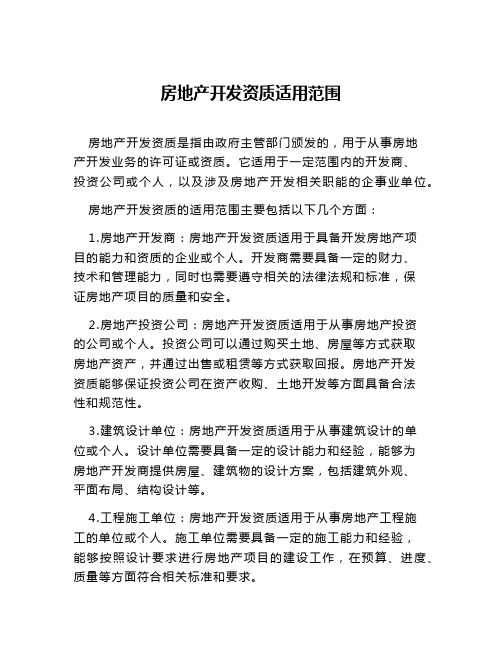 房地产开发资质适用范围

房地产开发资质是指由政府主管部门颁发的，用于从事房地产开发业务的许可证或资质。它适用于一定范围内的开发商、投资公司或个人，以及涉及房地产开发相关职能的企事业单位。

房地产开发资质的适用范围主要包括以下几个方面：

1.房地产开发商：房地产开发资质适用于具备开发房地产项目的能力和资质的企业或个人。开发商需要具备一定的财力、技术和管理能力，同时也需要遵守相关的法律法规和标准，保证房地产项目的质量和安全。

2.房地产投资公司：房地产开发资质适用于从事房地产投资的公司或个人。投资公司可以通过购买土地、房屋等方式获取房地产资产，并通过出售或租赁等方式获取回报。房地产开发资质能够保证投资公司在资产收购、土地开发等方面具备合法性和规范性。

3.建筑设计单位：房地产开发资质适用于从事建筑设计的单位或个人。设计单位需要具备一定的设计能力和经验，能够为房地产开发商提供房屋、建筑物的设计方案，包括建筑外观、平面布局、结构设计等。

4.工程施工单位：房地产开发资质适用于从事房地产工程施工的单位或个人。施工单位需要具备一定的施工能力和经验，能够按照设计要求进行房地产项目的建设工作，在预算、进度、质量等方面符合相关标准和要求。